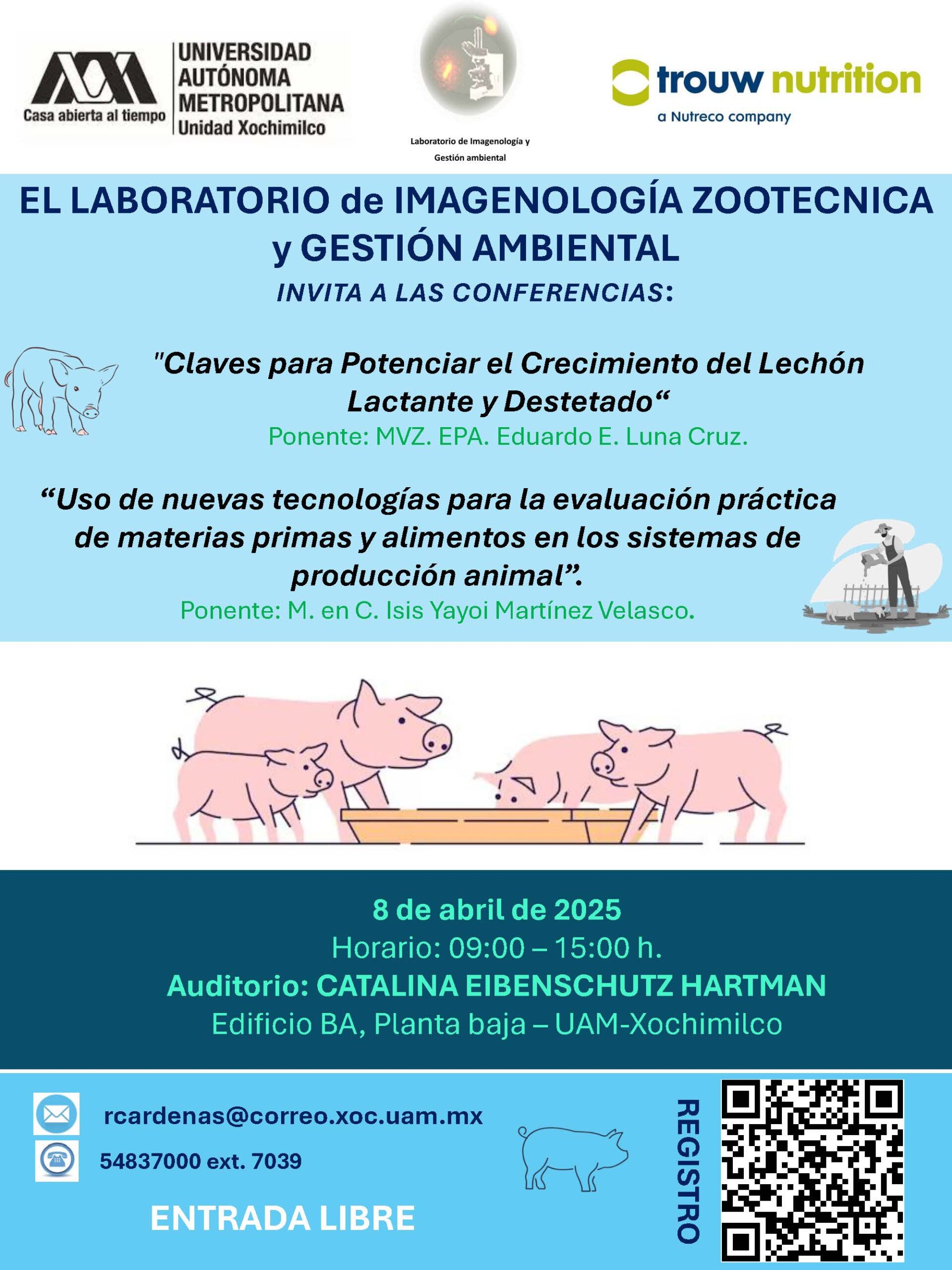 Casa abierta al tiempo
UNIVERSIDAD AUTÓNOMA METROPOLITANA
Unidad Xochimilco

Laboratorio de Imagenología y Gestión ambiental

trouw nutrition
a Nutreco company

EL LABORATORIO de IMAGENOLOGÍA ZOOTECNICA y GESTIÓN AMBIENTAL

INVITA A LAS CONFERENCIAS:

"Claves para Potenciar el Crecimiento del Lechón Lactante y Destetado“

Ponente: MVZ. EPA. Eduardo E. Luna Cruz.

“Uso de nuevas tecnologías para la evaluación práctica de materias primas y alimentos en los sistemas de producción animal”.

Ponente: M. en C. Isis Yayoi Martínez Velasco.

8 de abril de 2025

Horario: 09:00 – 15:00 h.

Auditorio: CATALINA EIBENSCHUTZ HARTMAN

Edificio BA, Planta baja – UAM-Xochimilco

rcardenas@correo.xoc.uam.mx

54837000 ext. 7039

ENTRADA LIBRE

REGISTRO